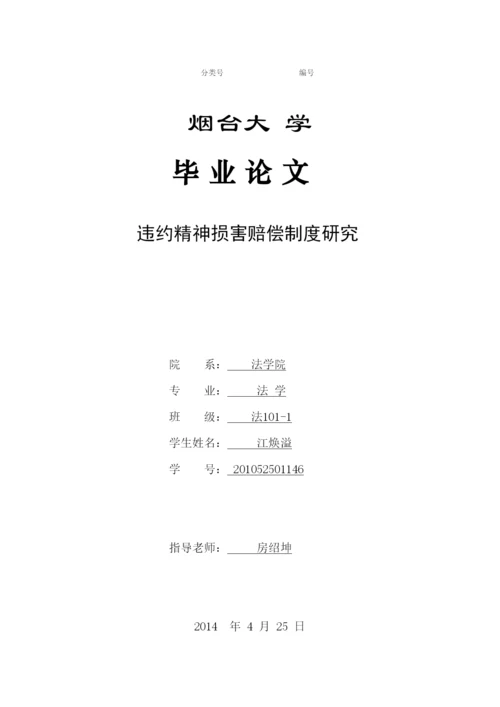 分类号　　　　　　编号

烟台大 学

毕 业 论 文

违约精神损害赔偿制度研究

院　　系：　法学院

专　　业：　法 学

班　　级：　法101-1

学生姓名：　江焕溢

学　　号：　201052501146

指导老师：　房绍坤

2014　年 4 月 25 日